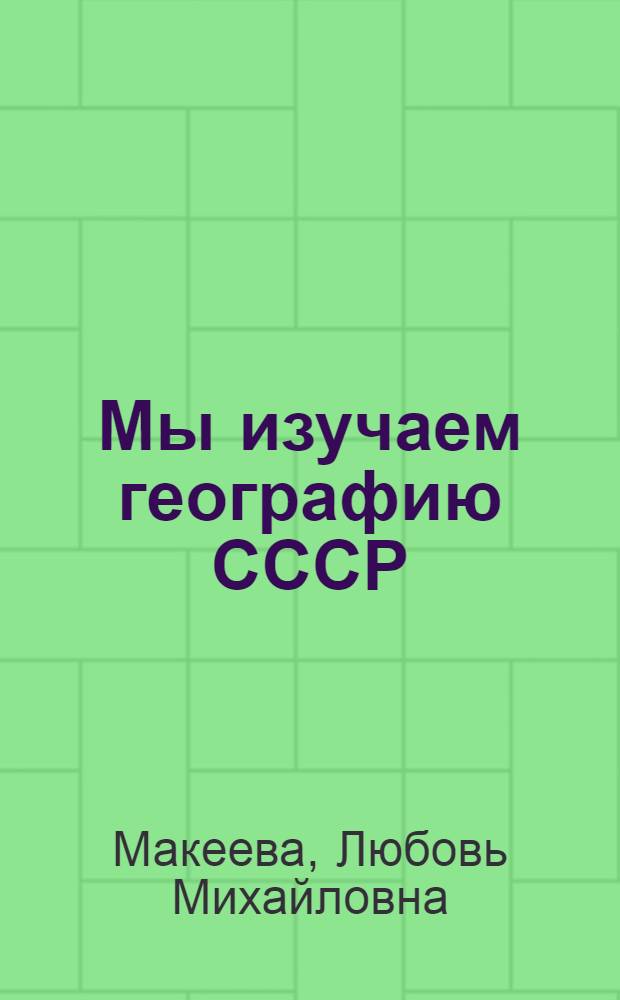 Мы изучаем географию СССР

Макеева, Любовь Михайловна